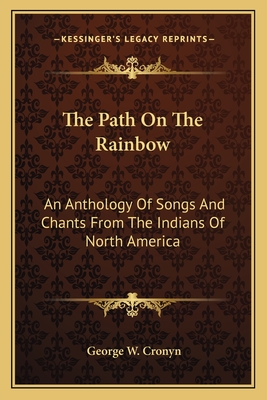 —KESSINGER'S LEGACY REPRINTS—

The Path On The Rainbow

An Anthology Of Songs And Chants From The Indians Of North America

George W. Cronyn